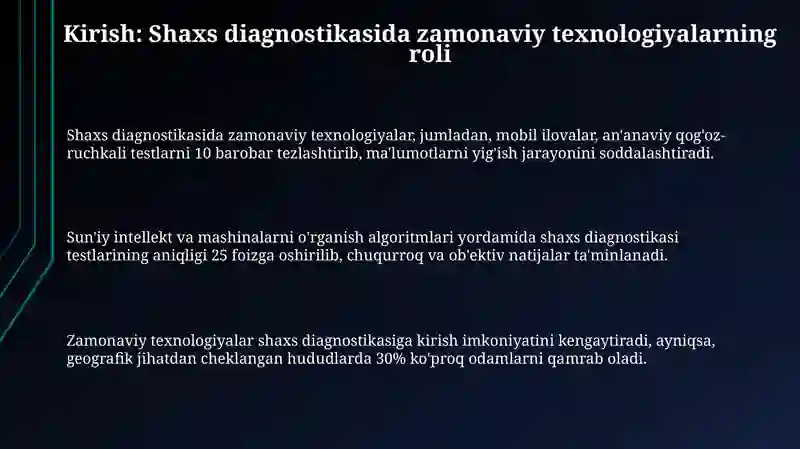 Kirish: Shaxs diagnostikasida zamonaviy texnologiyalarning roli

Shaxs diagnostikasida zamonaviy texnologiyalar, jumladan, mobil ilovalar, an'anaviy qog'oz-ruchkali testlarni 10 barobar tezlashtirib, ma'lumotlarni yig'ish jarayonini soddalashtiradi.

Sun'iy intellekt va mashinalarni o'rganish algoritmlari yordamida shaxs diagnostikasi testlarining aniqligi 25 foizga oshirilib, chuqurroq va ob'ektiv natijalar ta'minlanadi.

Zamonaviy texnologiyalar shaxs diagnostikasiga kirish imkoniyatini kengaytiradi, ayniqsa, geografik jihatdan cheklangan hududlarda 30% ko'proq odamlarni qamrab oladi.